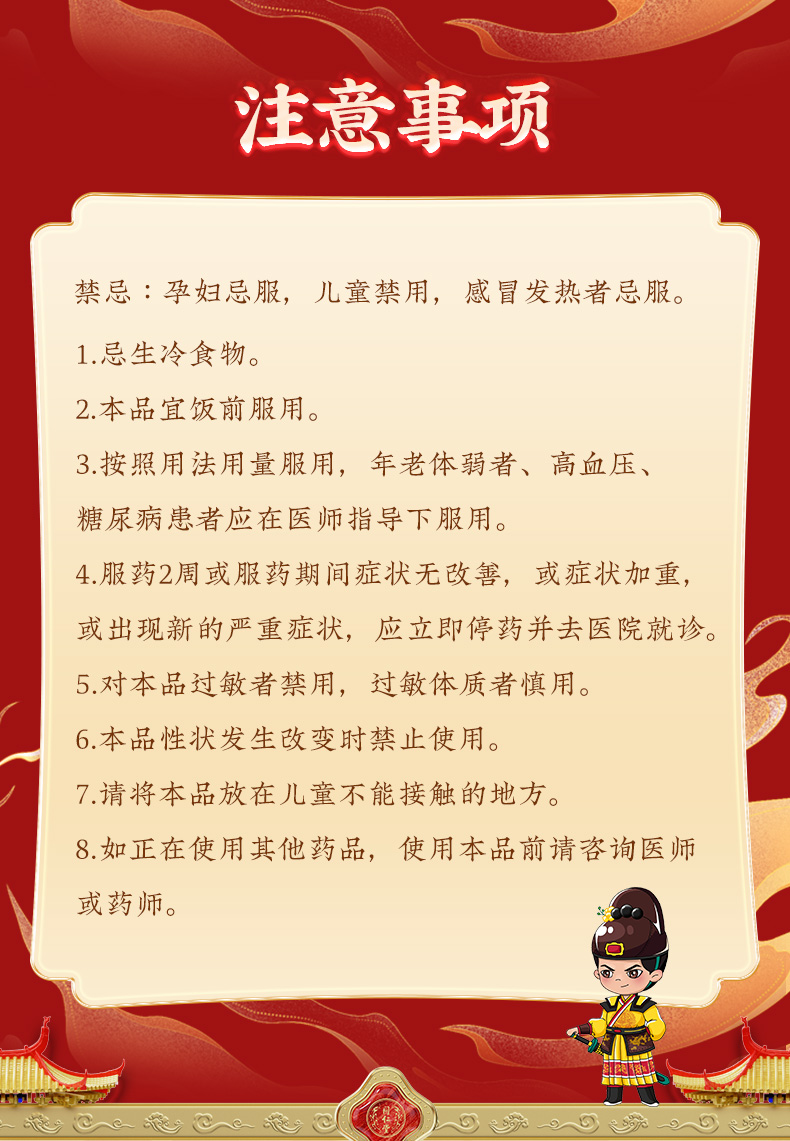 注意事项

禁忌：孕妇忌服，儿童禁用，感冒发热者忌服。

1.忌生冷食物。

2.本品宜饭前服用。

3.按照用法用量服用，年老体弱者、高血压、糖尿病患者应在医师指导下服用。

4.服药2周或服药期间症状无改善，或症状加重，或出现新的严重症状，应立即停药并去医院就诊。

5.对本品过敏者禁用，过敏体质者慎用。

6.本品性状发生改变时禁止使用。

7.请将本品放在儿童不能接触的地方。

8.如正在使用其他药品，使用本品前请咨询医师或药师。